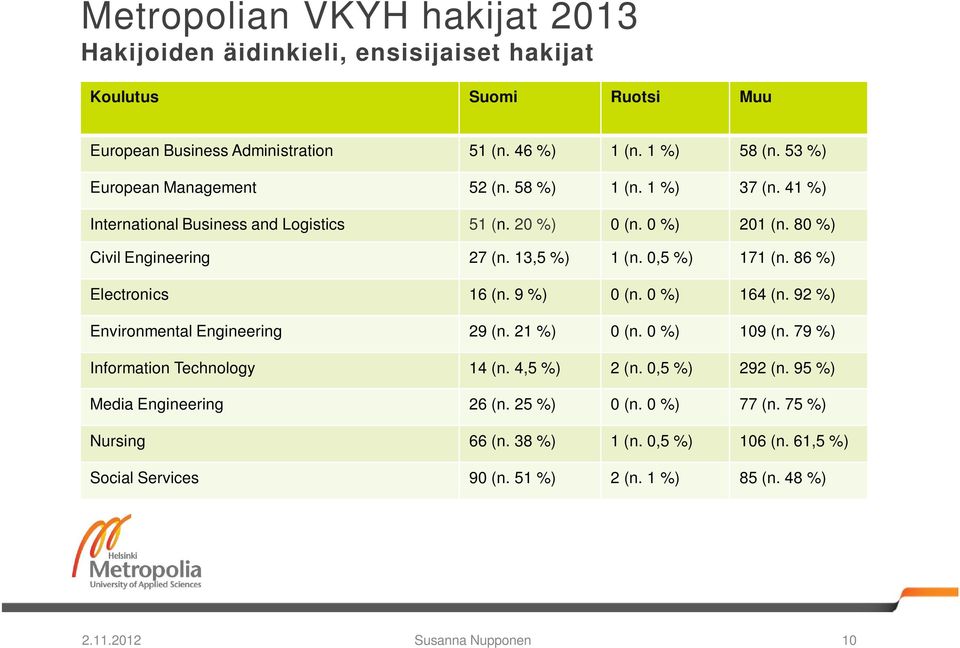 Metropolian VKYH hakijat 2013
Hakijoiden äidinkieli, ensisijaiset hakijat

| Koulutus | Suomi | Ruotsi | Muu |
|---|---|---|---|
| European Business Administration | 51 (n. 46 %) | 1 (n. 1 %) | 58 (n. 53 %) |
| European Management | 52 (n. 58 %) | 1 (n. 1 %) | 37 (n. 41 %) |
| International Business and Logistics | 51 (n. 20 %) | 0 (n. 0 %) | 201 (n. 80 %) |
| Civil Engineering | 27 (n. 13,5 %) | 1 (n. 0,5 %) | 171 (n. 86 %) |
| Electronics | 16 (n. 9 %) | 0 (n. 0 %) | 164 (n. 92 %) |
| Environmental Engineering | 29 (n. 21 %) | 0 (n. 0 %) | 109 (n. 79 %) |
| Information Technology | 14 (n. 4,5 %) | 2 (n. 0,5 %) | 292 (n. 95 %) |
| Media Engineering | 26 (n. 25 %) | 0 (n. 0 %) | 77 (n. 75 %) |
| Nursing | 66 (n. 38 %) | 1 (n. 0,5 %) | 106 (n. 61,5 %) |
| Social Services | 90 (n. 51 %) | 2 (n. 1 %) | 85 (n. 48 %) |

Helsinki Metropolia University of Applied Sciences

2.11.2012 Susanna Nupponen 10